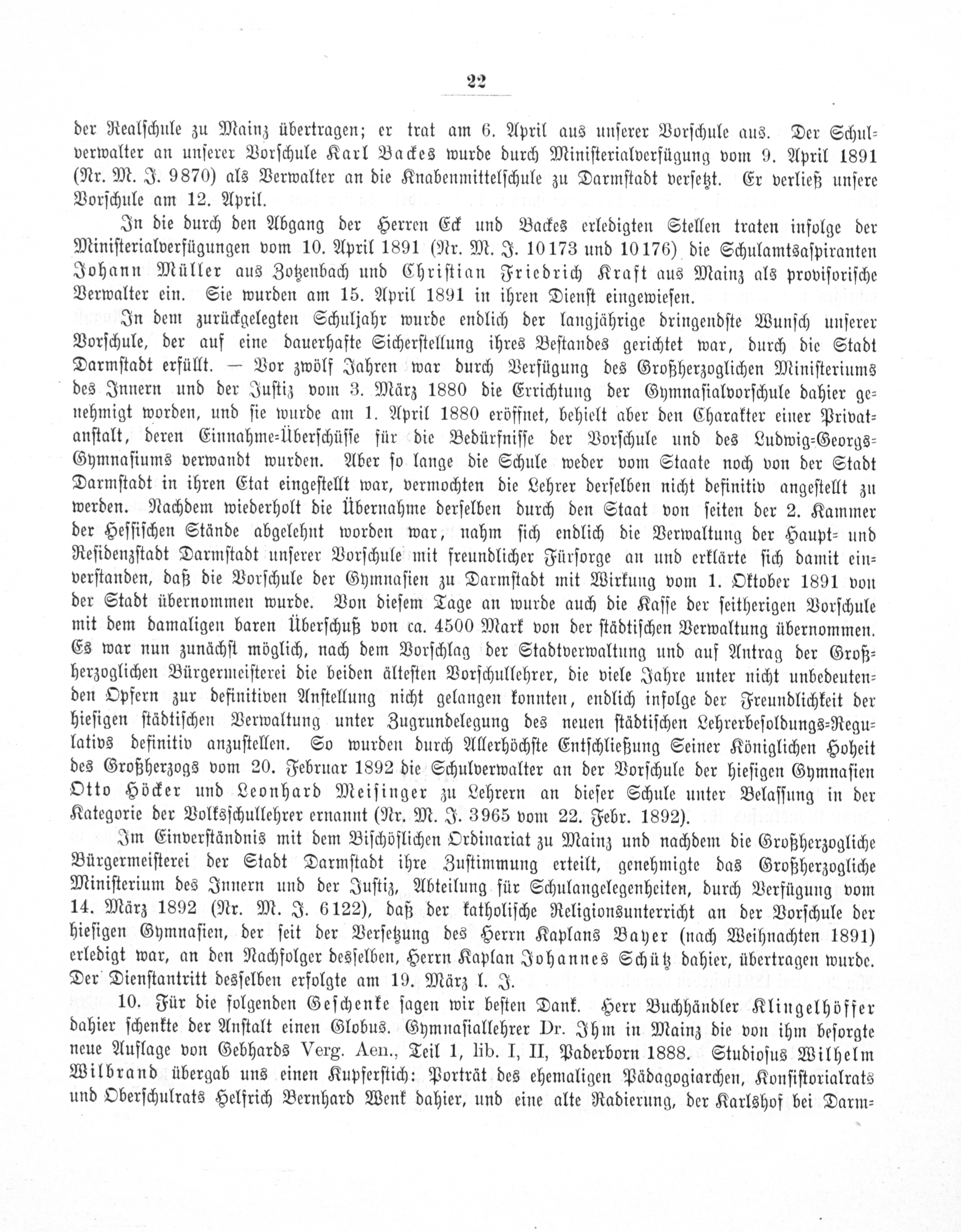 22

der Realschule zu Mainz übertragen; er trat am 6. April aus unserer Vorschule aus. Der Schulverwalter an unserer Vorschule Karl Backes wurde durch Ministerialverfügung vom 9. April 1891 (Nr. M. J. 9870) als Verwalter an die Knabenmittelschule zu Darmstadt versetzt. Er verließ unsere Vorschule am 12. April.

In die durch den Abgang der Herren Eck und Backes erledigten Stellen traten infolge der Ministerialverfügungen vom 10. April 1891 (Nr. M. J. 10173 und 10176) die Schulamtsaspiranten Johann Müller aus Zotzenbach und Christian Friedrich Kraft aus Mainz als provisorische Verwalter ein. Sie wurden am 15. April 1891 in ihren Dienst eingewiesen.

In dem zurückgelegten Schuljahr wurde endlich der langjährige dringendste Wunsch unserer Vorschule, der auf eine dauerhafte Sicherstellung ihres Bestandes gerichtet war, durch die Stadt Darmstadt erfüllt. — Vor zwölf Jahren war durch Verfügung des Großherzoglichen Ministeriums des Innern und der Justiz vom 3. März 1880 die Errichtung der Gymnasialvorschule dahier genehmigt worden, und sie wurde am 1. April 1880 eröffnet, behielt aber den Charakter einer Privatanstalt, deren Einnahme-Überschüsse für die Bedürfnisse der Vorschule und des Ludwig-Georgs-Gymnasiums verwandt wurden. Aber so lange die Schule weder vom Staate noch von der Stadt Darmstadt in ihren Etat eingestellt war, vermochten die Lehrer derselben nicht definitiv angestellt zu werden. Nachdem wiederholt die Übernahme derselben durch den Staat von seiten der 2. Kammer der Hessischen Stände abgelehnt worden war, nahm sich endlich die Verwaltung der Haupt- und Residenzstadt Darmstadt unserer Vorschule mit freundlicher Fürsorge an und erklärte sich damit einverstanden, daß die Vorschule der Gymnasien zu Darmstadt mit Wirkung vom 1. Oktober 1891 von der Stadt übernommen wurde. Von diesem Tage an wurde auch die Kasse der seitherigen Vorschule mit dem damaligen baren Überschuß von ca. 4500 Mark von der städtischen Verwaltung übernommen. Es war nun zunächst möglich, nach dem Vorschlag der Stadtverwaltung und auf Antrag der Großherzoglichen Bürgermeisterei die beiden ältesten Vorschullehrer, die viele Jahre unter nicht unbedeutenden Opfern zur definitiven Anstellung nicht gelangen konnten, endlich infolge der Freundlichkeit der hiesigen städtischen Verwaltung unter Zugrundelegung des neuen städtischen Lehrerbesoldungs-Regulativs definitiv anzustellen. So wurden durch Allerhöchste Entschließung Seiner Königlichen Hoheit des Großherzogs vom 20. Februar 1892 die Schulverwalter an der Vorschule der hiesigen Gymnasien Otto Höcker und Leonhard Meisinger zu Lehrern an dieser Schule unter Belassung in der Kategorie der Volksschullehrer ernannt (Nr. M. J. 3965 vom 22. Febr. 1892).

Im Einverständnis mit dem Bischöflichen Ordinariat zu Mainz und nachdem die Großherzogliche Bürgermeisterei der Stadt Darmstadt ihre Zustimmung erteilt, genehmigte das Großherzogliche Ministerium des Innern und der Justiz, Abteilung für Schulangelegenheiten, durch Verfügung vom 14. März 1892 (Nr. M. J. 6122), daß der katholische Religionsunterricht an der Vorschule der hiesigen Gymnasien, der seit der Versetzung des Herrn Kaplans Bayer (nach Weihnachten 1891) erledigt war, an den Nachfolger desselben, Herrn Kaplan Johannes Schütz dahier, übertragen wurde. Der Dienstantritt desselben erfolgte am 19. März l. J.

10. Für die folgenden Geschenke sagen wir besten Dank. Herr Buchhändler Klingelhöffer dahier schenkte der Anstalt einen Globus. Gymnasiallehrer Dr. Ihm in Mainz die von ihm besorgte neue Auflage von Gebhards Verg. Aen., Teil 1, lib. I, II, Paderborn 1888. Studiosus Wilhelm Wilbrand übergab uns einen Kupferstich: Porträt des ehemaligen Pädagogiarchen, Konsistorialrats und Oberschulrats Helfrich Bernhard Wenk dahier, und eine alte Radierung, der Karlshof bei Darm-